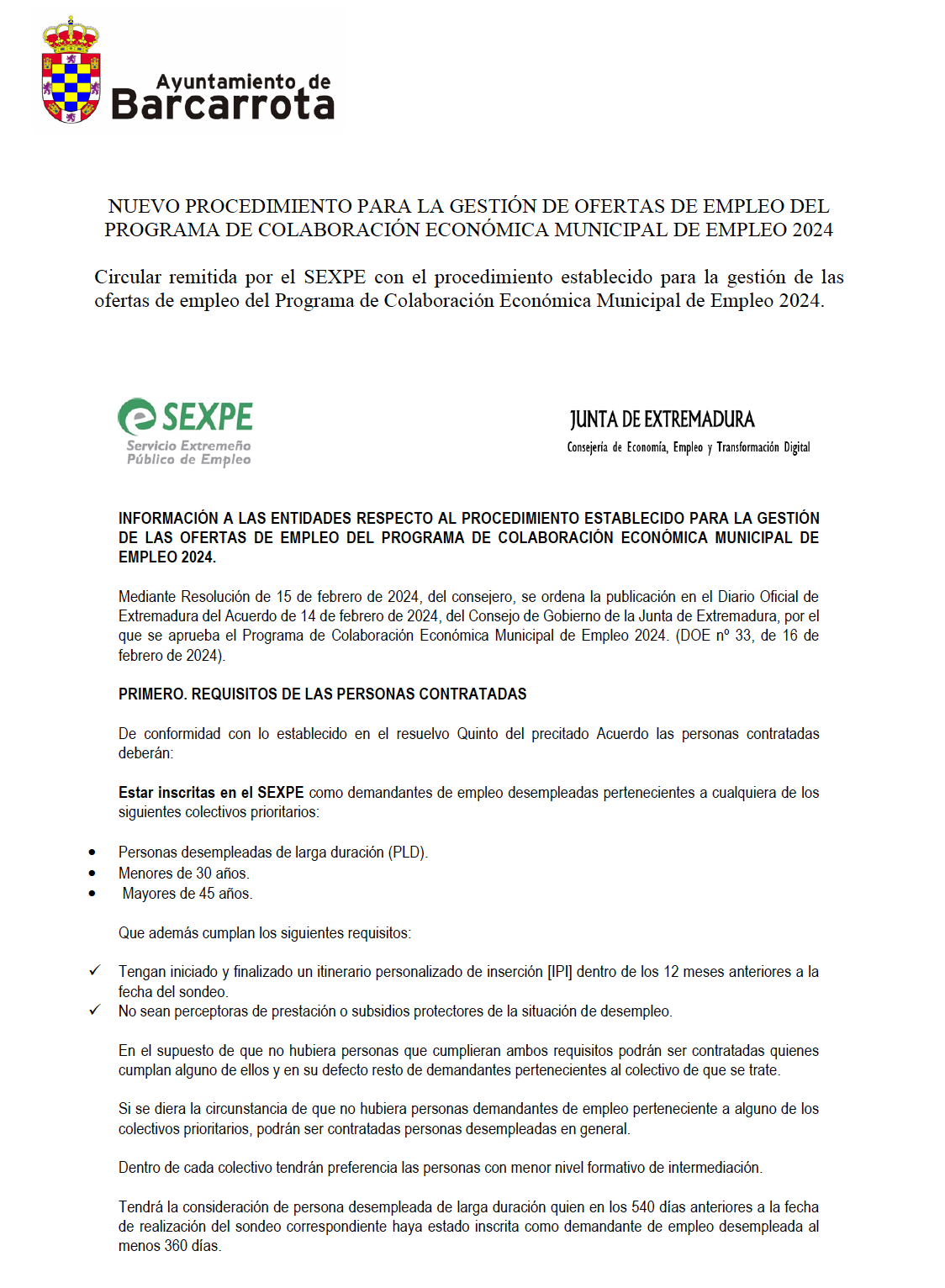 Ayuntamiento de
Barcarrota

NUEVO PROCEDIMIENTO PARA LA GESTIÓN DE OFERTAS DE EMPLEO DEL PROGRAMA DE COLABORACIÓN ECONÓMICA MUNICIPAL DE EMPLEO 2024

Circular remitida por el SEXPE con el procedimiento establecido para la gestión de las ofertas de empleo del Programa de Colaboración Económica Municipal de Empleo 2024.

SEXPE
Servicio Extremeño Público de Empleo

JUNTA DE EXTREMADURA
Consejería de Economía, Empleo y Transformación Digital

INFORMACIÓN A LAS ENTIDADES RESPECTO AL PROCEDIMIENTO ESTABLECIDO PARA LA GESTIÓN DE LAS OFERTAS DE EMPLEO DEL PROGRAMA DE COLABORACIÓN ECONÓMICA MUNICIPAL DE EMPLEO 2024.

Mediante Resolución de 15 de febrero de 2024, del consejero, se ordena la publicación en el Diario Oficial de Extremadura del Acuerdo de 14 de febrero de 2024, del Consejo de Gobierno de la Junta de Extremadura, por el que se aprueba el Programa de Colaboración Económica Municipal de Empleo 2024. (DOE nº 33, de 16 de febrero de 2024).

PRIMERO. REQUISITOS DE LAS PERSONAS CONTRATADAS

De conformidad con lo establecido en el resuelvo Quinto del precitado Acuerdo las personas contratadas deberán:

Estar inscritas en el SEXPE como demandantes de empleo desempleadas pertenecientes a cualquiera de los siguientes colectivos prioritarios:

• Personas desempleadas de larga duración (PLD).
• Menores de 30 años.
• Mayores de 45 años.

Que además cumplan los siguientes requisitos:

✓ Tengan iniciado y finalizado un itinerario personalizado de inserción [IPI] dentro de los 12 meses anteriores a la fecha del sondeo.
✓ No sean perceptoras de prestación o subsidios protectores de la situación de desempleo.

En el supuesto de que no hubiera personas que cumplieran ambos requisitos podrán ser contratadas quienes cumplan alguno de ellos y en su defecto resto de demandantes pertenecientes al colectivo de que se trate.

Si se diera la circunstancia de que no hubiera personas demandantes de empleo perteneciente a alguno de los colectivos prioritarios, podrán ser contratadas personas desempleadas en general.

Dentro de cada colectivo tendrán preferencia las personas con menor nivel formativo de intermediación.

Tendrá la consideración de persona desempleada de larga duración quien en los 540 días anteriores a la fecha de realización del sondeo correspondiente haya estado inscrita como demandante de empleo desempleada al menos 360 días.